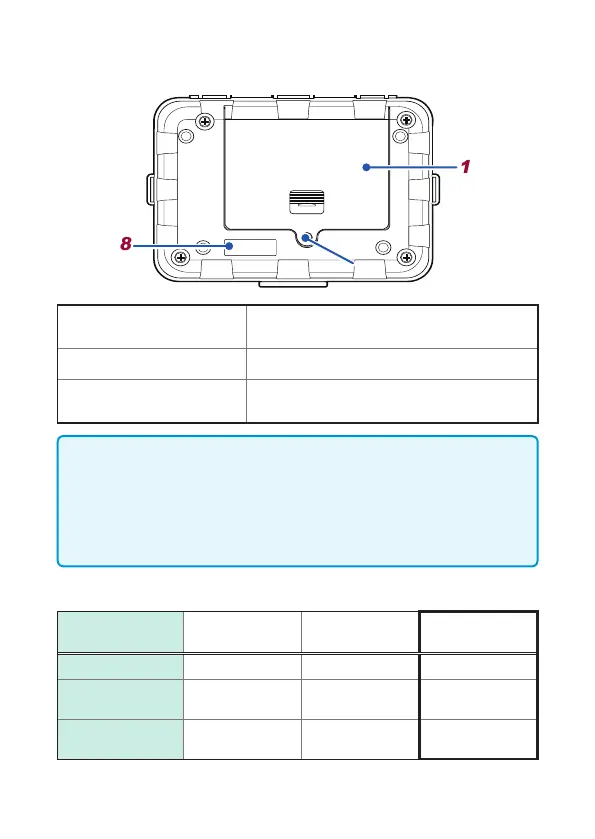 1

8